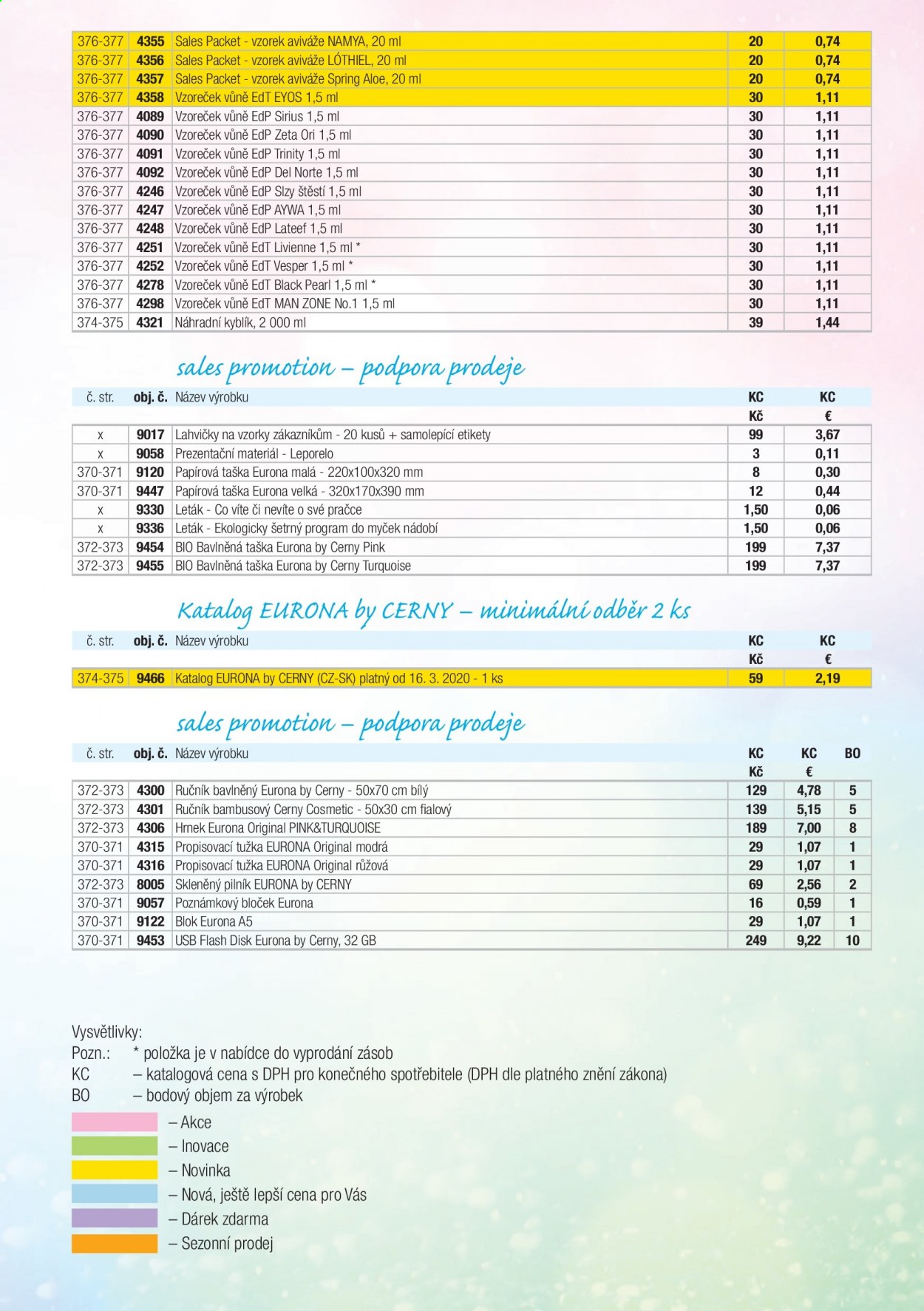 | 376-377 | 4355 | Sales Packet - vzorek aviváže NAMYA, 20 ml | 20 | 0,74 |
|---|---|---|---|---|
| 376-377 | 4356 | Sales Packet - vzorek aviváže LÓTHIEL, 20 ml | 20 | 0,74 |
| 376-377 | 4357 | Sales Packet - vzorek aviváže Spring Aloe, 20 ml | 20 | 0,74 |
| 376-377 | 4358 | Vzoreček vůně EdT EYOS 1,5 ml | 30 | 1,11 |
| 376-377 | 4089 | Vzoreček vůně EdP Sirius 1,5 ml | 30 | 1,11 |
| 376-377 | 4090 | Vzoreček vůně EdP Zeta Ori 1,5 ml | 30 | 1,11 |
| 376-377 | 4091 | Vzoreček vůně EdP Trinity 1,5 ml | 30 | 1,11 |
| 376-377 | 4092 | Vzoreček vůně EdP Del Norte 1,5 ml | 30 | 1,11 |
| 376-377 | 4246 | Vzoreček vůně EdP Slzy štěstí 1,5 ml | 30 | 1,11 |
| 376-377 | 4247 | Vzoreček vůně EdP AYWA 1,5 ml | 30 | 1,11 |
| 376-377 | 4248 | Vzoreček vůně EdP Lateef 1,5 ml | 30 | 1,11 |
| 376-377 | 4251 | Vzoreček vůně EdT Livienne 1,5 ml * | 30 | 1,11 |
| 376-377 | 4252 | Vzoreček vůně EdT Vesper 1,5 ml * | 30 | 1,11 |
| 376-377 | 4278 | Vzoreček vůně EdT Black Pearl 1,5 ml * | 30 | 1,11 |
| 376-377 | 4298 | Vzoreček vůně EdT MAN ZONE No.1 1,5 ml | 30 | 1,11 |
| 374-375 | 4321 | Náhradní kyblík, 2 000 ml | 39 | 1,44 |

sales promotion – podpora prodeje

| č. str. | obj. č. | Název výrobku | KC Kč | KC € |
|---|---|---|---|---|
| x | 9017 | Lahvičky na vzorky zákazníkům - 20 kusů + samolepící etikety | 99 | 3,67 |
| x | 9058 | Prezentační materiál - Leporelo | 3 | 0,11 |
| 370-371 | 9120 | Papírová taška Eurona malá - 220x100x320 mm | 8 | 0,30 |
| 370-371 | 9447 | Papírová taška Eurona velká - 320x170x390 mm | 12 | 0,44 |
| x | 9330 | Leták - Co víte či nevíte o své pračce | 1,50 | 0,06 |
| x | 9336 | Leták - Ekologicky šetrný program do myček nádobí | 1,50 | 0,06 |
| 372-373 | 9454 | BIO Bavlněná taška Eurona by Cerny Pink | 199 | 7,37 |
| 372-373 | 9455 | BIO Bavlněná taška Eurona by Cerny Turquoise | 199 | 7,37 |

Katalog EURONA by CERNY – minimální odběr 2 ks

| č. str. | obj. č. | Název výrobku | KC Kč | KC € |
|---|---|---|---|---|
| 374-375 | 9466 | Katalog EURONA by CERNY (CZ-SK) platný od 16. 3. 2020 - 1 ks | 59 | 2,19 |

sales promotion – podpora prodeje

| č. str. | obj. č. | Název výrobku | KC Kč | KC € | BO |
|---|---|---|---|---|---|
| 372-373 | 4300 | Ručník bavlněný Eurona by Cerny - 50x70 cm bílý | 129 | 4,78 | 5 |
| 372-373 | 4301 | Ručník bambusový Cerny Cosmetic - 50x30 cm fialový | 139 | 5,15 | 5 |
| 372-373 | 4306 | Hrnek Eurona Original PINK&TURQUOISE | 189 | 7,00 | 8 |
| 370-371 | 4315 | Propisovací tužka EURONA Original modrá | 29 | 1,07 | 1 |
| 370-371 | 4316 | Propisovací tužka EURONA Original růžová | 29 | 1,07 | 1 |
| 372-373 | 8005 | Skleněný pilník EURONA by CERNY | 69 | 2,56 | 2 |
| 370-371 | 9057 | Poznámkový bloček Eurona | 16 | 0,59 | 1 |
| 370-371 | 9122 | Blok Eurona A5 | 29 | 1,07 | 1 |
| 370-371 | 9453 | USB Flash Disk Eurona by Cerny, 32 GB | 249 | 9,22 | 10 |

Vysvětlivky:
Pozn.: * položka je v nabídce do vyprodání zásob
KC – katalogová cena s DPH pro konečného spotřebitele (DPH dle platného znění zákona)
BO – bodový objem za výrobek

– Akce
– Inovace
– Novinka
– Nová, ještě lepší cena pro Vás
– Dárek zdarma
– Sezonní prodej